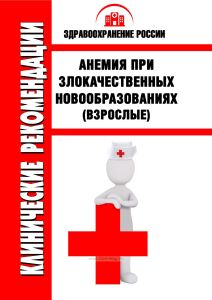 КЛИНИЧЕСКИЕ РЕКОМЕНДАЦИИ

ЗДРАВООХРАНЕНИЕ РОССИИ

АНЕМИЯ ПРИ ЗЛОКАЧЕСТВЕННЫХ НОВООБРАЗОВАНИЯХ (ВЗРОСЛЫЕ)